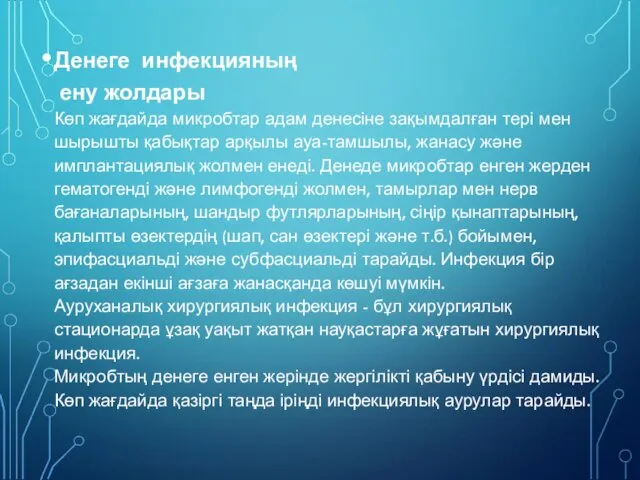 •Денеге инфекцияның ену жолдары

Көп жағдайда микробтар адам денесіне зақымдалған тері мен шырышты қабықтар арқылы ауа-тамшылы, жанасу және имплантациялық жолмен енеді. Денеде микробтар енген жерден гематогенді және лимфогенді жолмен, тамырлар мен нерв бағаналарының, шандыр футлярларының, сіңір қынаптарының, қалыпты өзектердің (шап, сан өзектері және т.б.) бойымен, эпифасциальді және субфасциальді тарайды. Инфекция бір ағзадан екінші ағзаға жанасқанда көшуі мүмкін.
Ауруханалық хирургиялық инфекция - бұл хирургиялық стационарда ұзақ уақыт жатқан науқастарға жұғатын хирургиялық инфекция.
Микробтың денеге енген жерінде жергілікті қабыну үрдісі дамиды. Көп жағдайда қазіргі таңда іріңді инфекциялық аурулар тарайды.